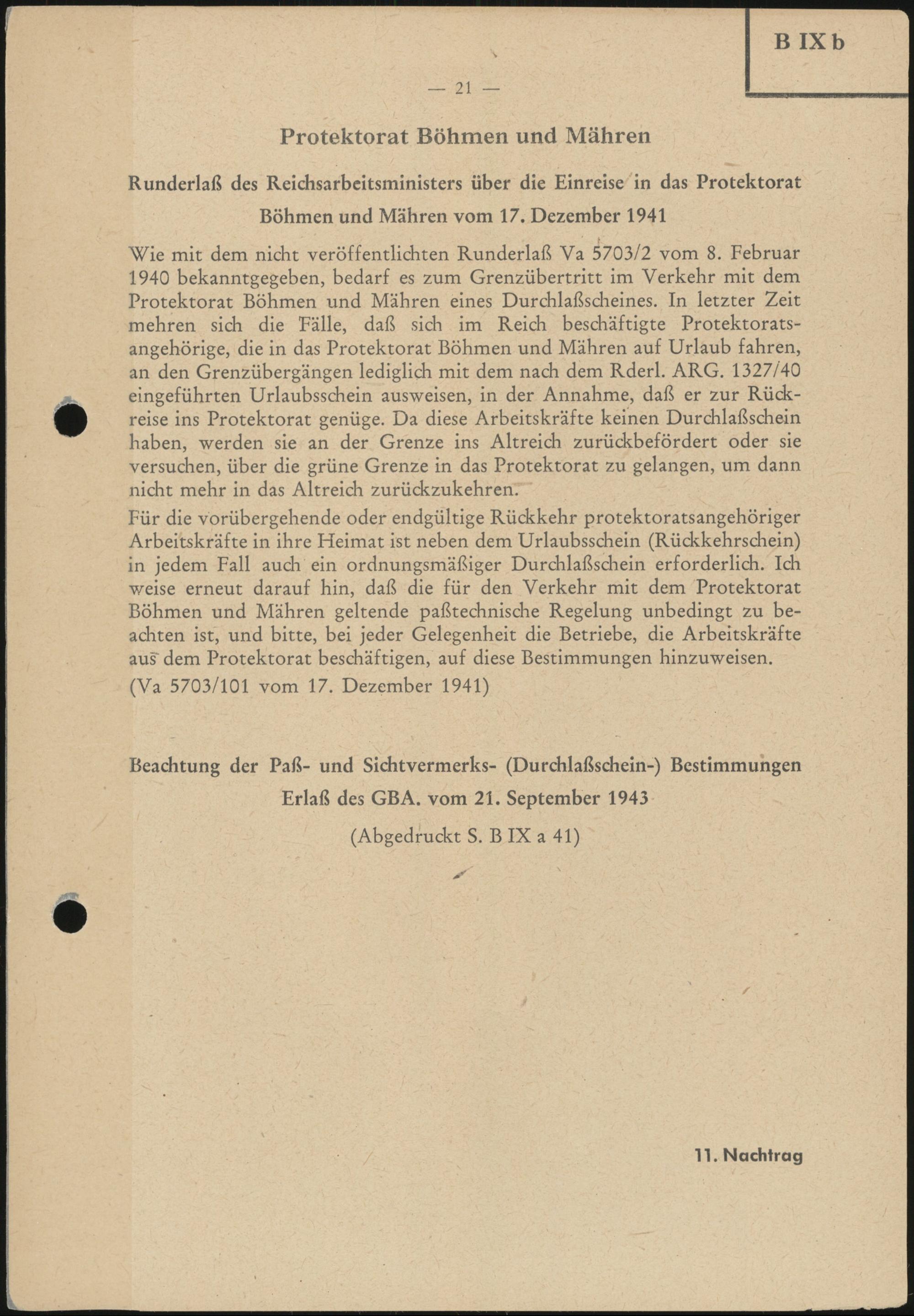 B IX b

— 21 —

Protektorat Böhmen und Mähren

Runderlaß des Reichsarbeitsministers über die Einreise in das Protektorat Böhmen und Mähren vom 17. Dezember 1941

Wie mit dem nicht veröffentlichten Runderlaß Va 5703/2 vom 8. Februar 1940 bekanntgegeben, bedarf es zum Grenzübertritt im Verkehr mit dem Protektorat Böhmen und Mähren eines Durchlaßscheines. In letzter Zeit mehren sich die Fälle, daß sich im Reich beschäftigte Protektoratsangehörige, die in das Protektorat Böhmen und Mähren auf Urlaub fahren, an den Grenzübergängen lediglich mit dem nach dem Rderl. ARG. 1327/40 eingeführten Urlaubsschein ausweisen, in der Annahme, daß er zur Rückreise ins Protektorat genüge. Da diese Arbeitskräfte keinen Durchlaßschein haben, werden sie an der Grenze ins Altreich zurückbefördert oder sie versuchen, über die grüne Grenze in das Protektorat zu gelangen, um dann nicht mehr in das Altreich zurückzukehren.

Für die vorübergehende oder endgültige Rückkehr protektoratsangehöriger Arbeitskräfte in ihre Heimat ist neben dem Urlaubsschein (Rückkehrschein) in jedem Fall auch ein ordnungsmäßiger Durchlaßschein erforderlich. Ich weise erneut darauf hin, daß die für den Verkehr mit dem Protektorat Böhmen und Mähren geltende paßtechnische Regelung unbedingt zu beachten ist, und bitte, bei jeder Gelegenheit die Betriebe, die Arbeitskräfte aus dem Protektorat beschäftigen, auf diese Bestimmungen hinzuweisen.

(Va 5703/101 vom 17. Dezember 1941)

Beachtung der Paß- und Sichtvermerks- (Durchlaßschein-) Bestimmungen
Erlaß des GBA. vom 21. September 1943

(Abgedruckt S. B IX a 41)

11. Nachtrag